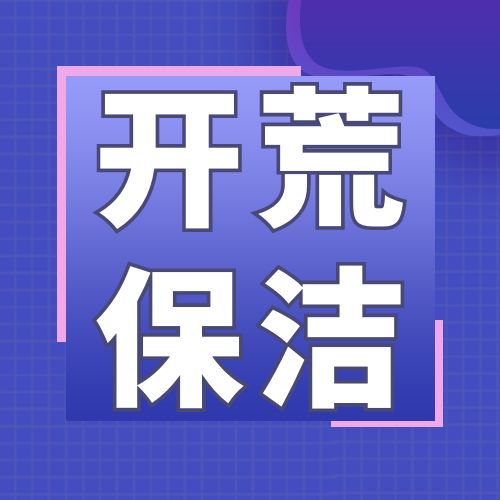 开荒
保洁